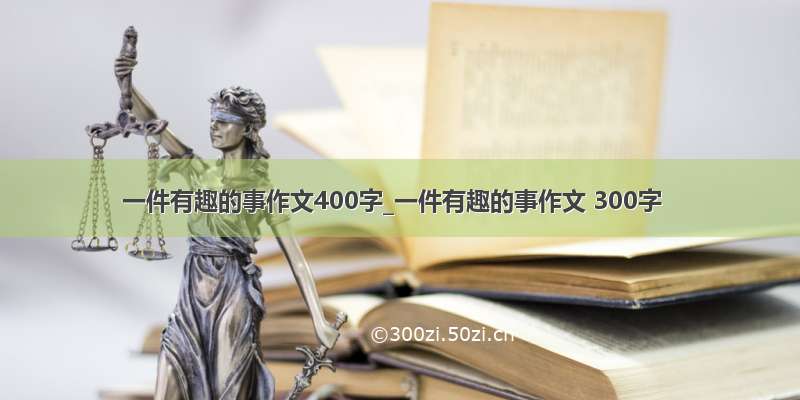 一件有趣的事作文400字_一件有趣的事作文 300字

©300zi.50zi.cn